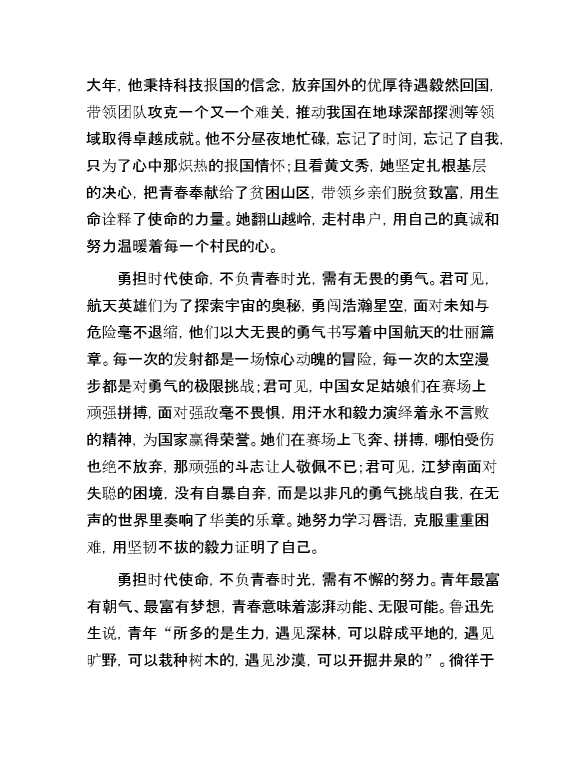 大年，他秉持科技报国的信念，放弃国外的优厚待遇毅然回国，带领团队攻克一个又一个难关，推动我国在地球深部探测等领域取得卓越成就。他不分昼夜地忙碌，忘记了时间，忘记了自我，只为了心中那炽热的报国情怀；且看黄文秀，她坚定扎根基层的决心，把青春奉献给了贫困山区，带领乡亲们脱贫致富，用生命诠释了使命的力量。她翻山越岭，走村串户，用自己的真诚和努力温暖着每一个村民的心。

勇担时代使命，不负青春时光，需有无畏的勇气。君可见，航天英雄们为了探索宇宙的奥秘，勇闯浩瀚星空，面对未知与危险毫不退缩，他们以大无畏的勇气书写着中国航天的壮丽篇章。每一次的发射都是一场惊心动魄的冒险，每一次的太空漫步都是对勇气的极限挑战；君可见，中国女足姑娘们在赛场上顽强拼搏，面对强敌毫不畏惧，用汗水和毅力演绎着永不言败的精神，为国家赢得荣誉。她们在赛场上飞奔、拼搏，哪怕受伤也绝不放弃，那顽强的斗志让人敬佩不已；君可见，江梦南面对失聪的困境，没有自暴自弃，而是以非凡的勇气挑战自我，在无声的世界里奏响了华美的乐章。她努力学习唇语，克服重重困难，用坚韧不拔的毅力证明了自己。

勇担时代使命，不负青春时光，需有不懈的努力。青年最富有朝气、最富有梦想，青春意味着澎湃动能、无限可能。鲁迅先生说，青年“所多的是生力，遇见深林，可以辟成平地的，遇见旷野，可以栽种树木的，遇见沙漠，可以开掘井泉的”。徜徉于